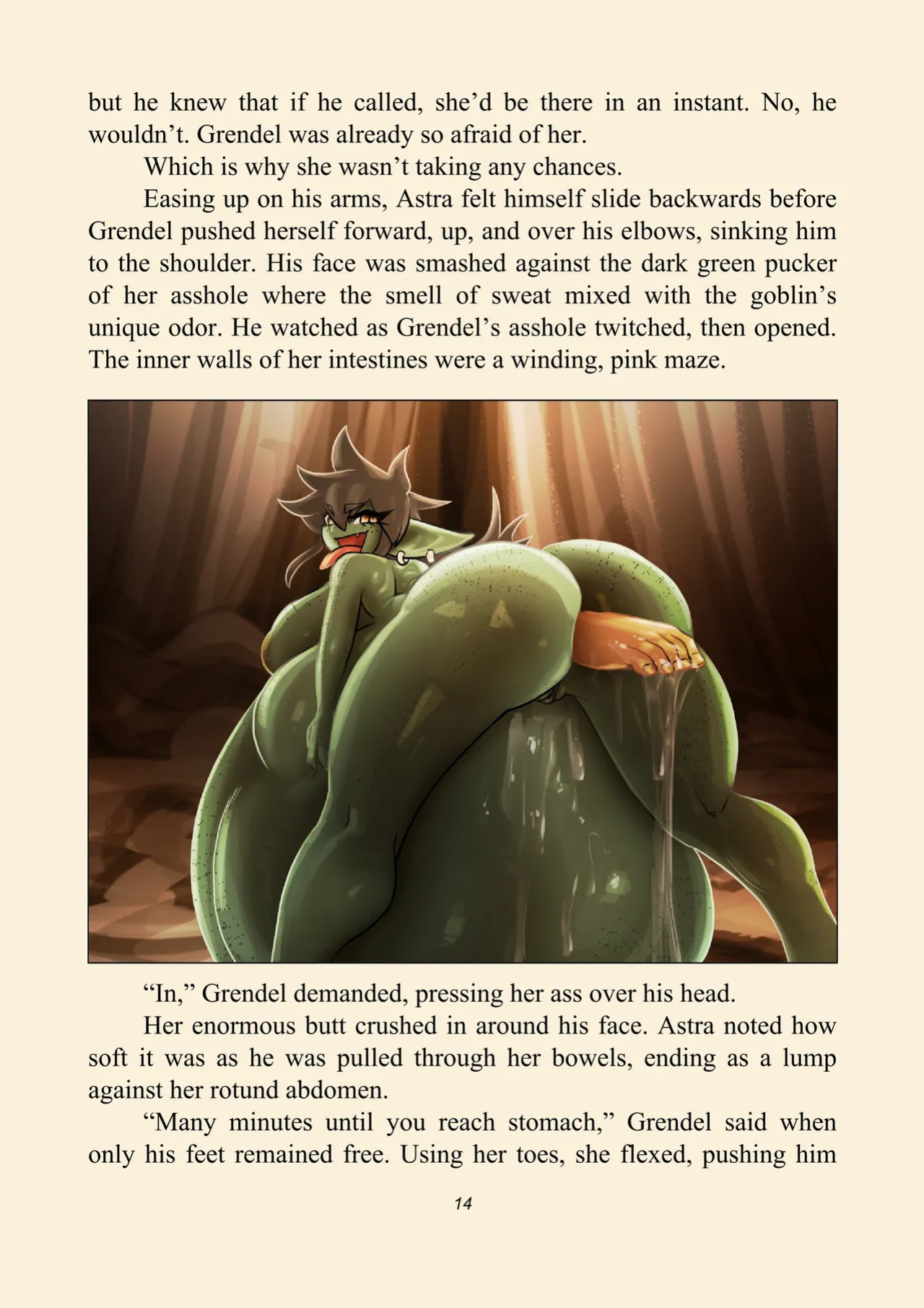 but he knew that if he called, she'd be there in an instant. No, he wouldn't. Grendel was already so afraid of her.

Which is why she wasn't taking any chances.

Easing up on his arms, Astra felt himself slide backwards before Grendel pushed herself forward, up, and over his elbows, sinking him to the shoulder. His face was smashed against the dark green pucker of her asshole where the smell of sweat mixed with the goblin's unique odor. He watched as Grendel's asshole twitched, then opened. The inner walls of her intestines were a winding, pink maze.

"In," Grendel demanded, pressing her ass over his head.

Her enormous butt crushed in around his face. Astra noted how soft it was as he was pulled through her bowels, ending as a lump against her rotund abdomen.

"Many minutes until you reach stomach," Grendel said when only his feet remained free. Using her toes, she flexed, pushing him

14